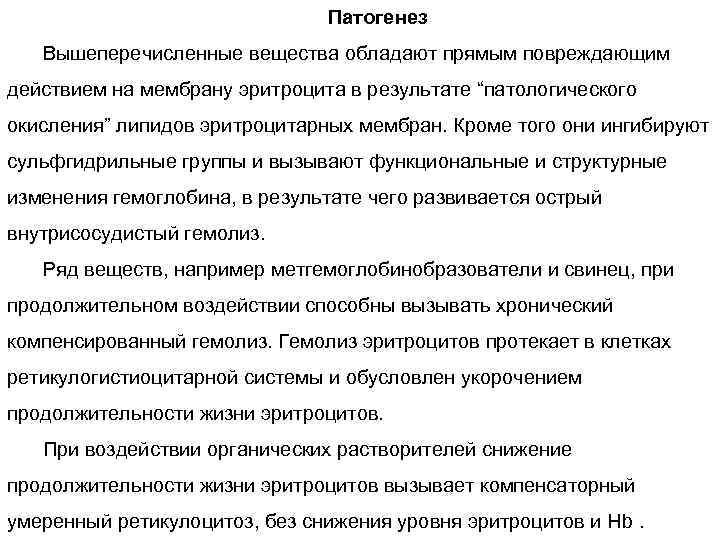 Патогенез

Вышеперечисленные вещества обладают прямым повреждающим действием на мембрану эритроцита в результате “патологического окисления” липидов эритроцитарных мембран. Кроме того они ингибируют сульфгидрильные группы и вызывают функциональные и структурные изменения гемоглобина, в результате чего развивается острый внутрисосудистый гемолиз.

Ряд веществ, например метгемоглобинобразователи и свинец, при продолжительном воздействии способны вызывать хронический компенсированный гемолиз. Гемолиз эритроцитов протекает в клетках ретикулогистиоцитарной системы и обусловлен укорочением продолжительности жизни эритроцитов.

При воздействии органических растворителей снижение продолжительности жизни эритроцитов вызывает компенсаторный умеренный ретикулоцитоз, без снижения уровня эритроцитов и Hb .